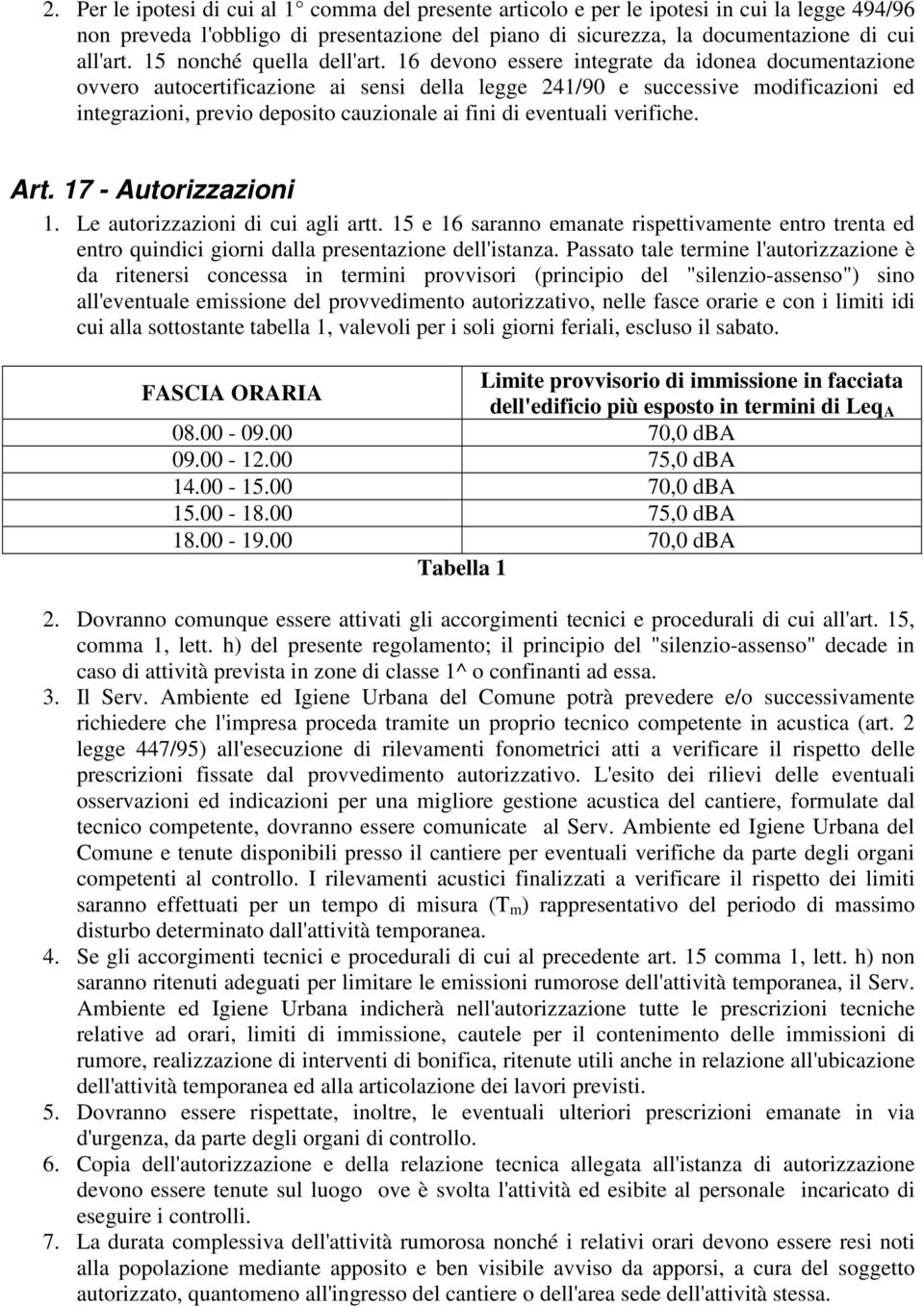 2. Per le ipotesi di cui al 1° comma del presente articolo e per le ipotesi in cui la legge 494/96 non preveda l'obbligo di presentazione del piano di sicurezza, la documentazione di cui all'art. 15 nonché quella dell'art. 16 devono essere integrate da idonea documentazione ovvero autocertificazione ai sensi della legge 241/90 e successive modificazioni ed integrazioni, previo deposito cauzionale ai fini di eventuali verifiche.

Art. 17 - Autorizzazioni

1. Le autorizzazioni di cui agli artt. 15 e 16 saranno emanate rispettivamente entro trenta ed entro quindici giorni dalla presentazione dell'istanza. Passato tale termine l'autorizzazione è da ritenersi concessa in termini provvisori (principio del "silenzio-assenso") sino all'eventuale emissione del provvedimento autorizzativo, nelle fasce orarie e con i limiti idi cui alla sottostante tabella 1, valevoli per i soli giorni feriali, escluso il sabato.

| FASCIA ORARIA | Limite provvisorio di immissione in facciata dell'edificio più esposto in termini di $Leq_A$ |
|---|---|
| 08.00 - 09.00 | 70,0 dBA |
| 09.00 - 12.00 | 75,0 dBA |
| 14.00 - 15.00 | 70,0 dBA |
| 15.00 - 18.00 | 75,0 dBA |
| 18.00 - 19.00 | 70,0 dBA |

Tabella 1

2. Dovranno comunque essere attivati gli accorgimenti tecnici e procedurali di cui all'art. 15, comma 1, lett. h) del presente regolamento; il principio del "silenzio-assenso" decade in caso di attività prevista in zone di classe 1^ o confinanti ad essa.
3. Il Serv. Ambiente ed Igiene Urbana del Comune potrà prevedere e/o successivamente richiedere che l'impresa proceda tramite un proprio tecnico competente in acustica (art. 2 legge 447/95) all'esecuzione di rilevamenti fonometrici atti a verificare il rispetto delle prescrizioni fissate dal provvedimento autorizzativo. L'esito dei rilievi delle eventuali osservazioni ed indicazioni per una migliore gestione acustica del cantiere, formulate dal tecnico competente, dovranno essere comunicate al Serv. Ambiente ed Igiene Urbana del Comune e tenute disponibili presso il cantiere per eventuali verifiche da parte degli organi competenti al controllo. I rilevamenti acustici finalizzati a verificare il rispetto dei limiti saranno effettuati per un tempo di misura ($T_m$) rappresentativo del periodo di massimo disturbo determinato dall'attività temporanea.
4. Se gli accorgimenti tecnici e procedurali di cui al precedente art. 15 comma 1, lett. h) non saranno ritenuti adeguati per limitare le emissioni rumorose dell'attività temporanea, il Serv. Ambiente ed Igiene Urbana indicherà nell'autorizzazione tutte le prescrizioni tecniche relative ad orari, limiti di immissione, cautele per il contenimento delle immissioni di rumore, realizzazione di interventi di bonifica, ritenute utili anche in relazione all'ubicazione dell'attività temporanea ed alla articolazione dei lavori previsti.
5. Dovranno essere rispettate, inoltre, le eventuali ulteriori prescrizioni emanate in via d'urgenza, da parte degli organi di controllo.
6. Copia dell'autorizzazione e della relazione tecnica allegata all'istanza di autorizzazione devono essere tenute sul luogo ove è svolta l'attività ed esibite al personale incaricato di eseguire i controlli.
7. La durata complessiva dell'attività rumorosa nonché i relativi orari devono essere resi noti alla popolazione mediante apposito e ben visibile avviso da apporsi, a cura del soggetto autorizzato, quantomeno all'ingresso del cantiere o dell'area sede dell'attività stessa.